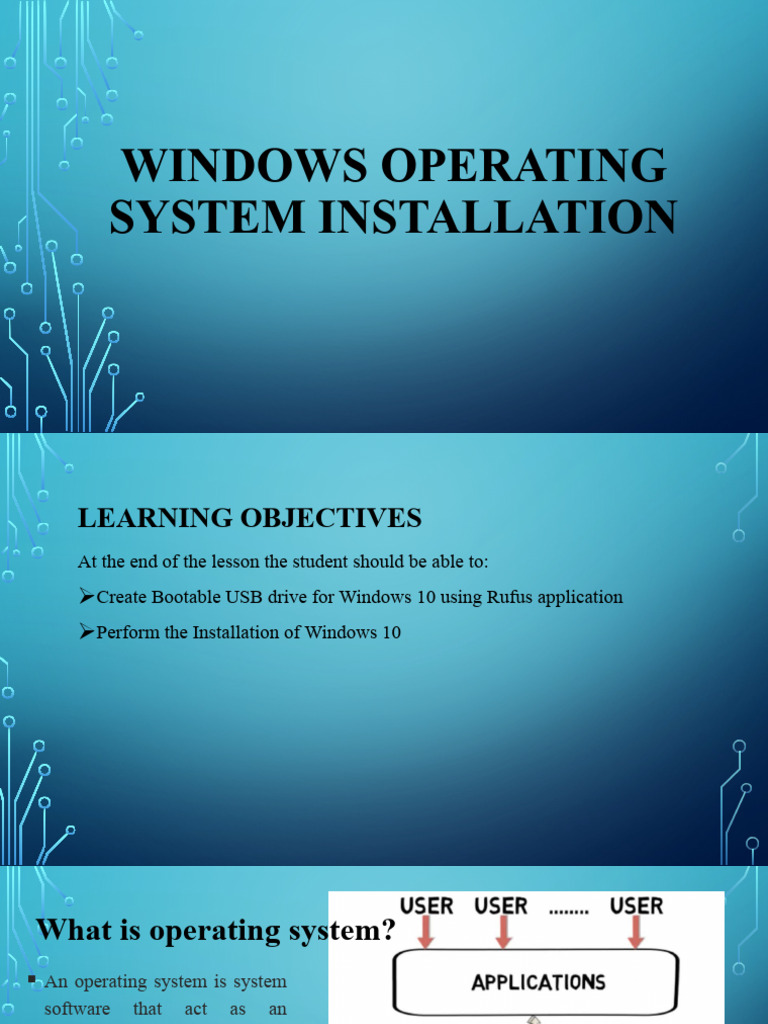 WINDOWS OPERATING SYSTEM INSTALLATION

LEARNING OBJECTIVES

At the end of the lesson the student should be able to:

➢Create Bootable USB drive for Windows 10 using Rufus application

➢Perform the Installation of Windows 10

What is operating system?

▪ An operating system is system software that act as an

USER USER ........ USER

APPLICATIONS